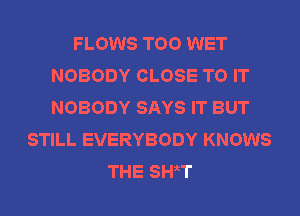 FLOWS TOO WET
NOBODY CLOSE TO IT
NOBODY SAYS IT BUT
STILL EVERYBODY KNOWS
THE SH*T